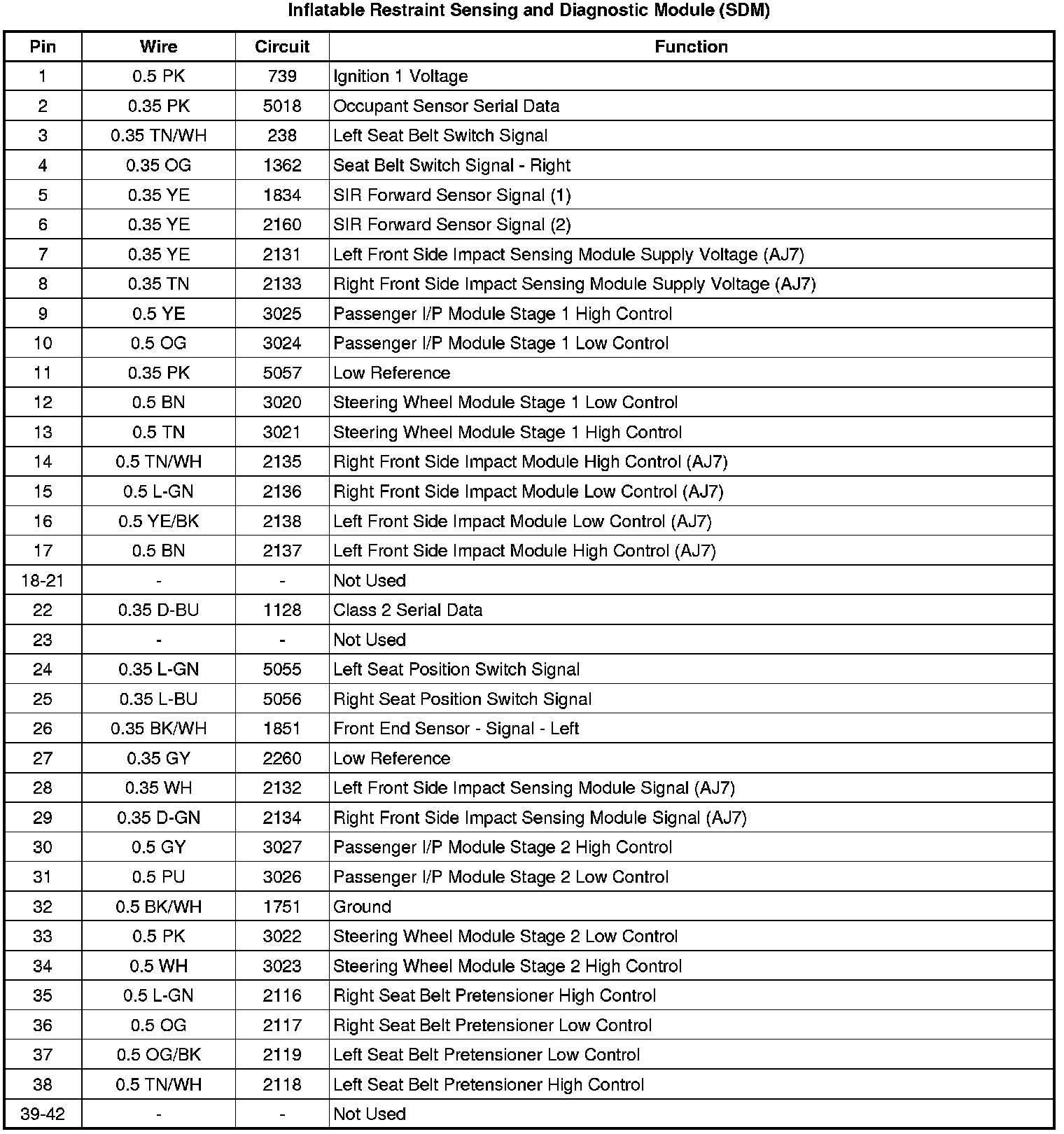 Inflatable Restraint Sensing and Diagnostic Module (SDM)

| Pin | Wire | Circuit | Function |
|---|---|---|---|
| 1 | 0.5 PK | 739 | Ignition 1 Voltage |
| 2 | 0.35 PK | 5018 | Occupant Sensor Serial Data |
| 3 | 0.35 TN/WH | 238 | Left Seat Belt Switch Signal |
| 4 | 0.35 OG | 1362 | Seat Belt Switch Signal - Right |
| 5 | 0.35 YE | 1834 | SIR Forward Sensor Signal (1) |
| 6 | 0.35 YE | 2160 | SIR Forward Sensor Signal (2) |
| 7 | 0.35 YE | 2131 | Left Front Side Impact Sensing Module Supply Voltage (AJ7) |
| 8 | 0.35 TN | 2133 | Right Front Side Impact Sensing Module Supply Voltage (AJ7) |
| 9 | 0.5 YE | 3025 | Passenger I/P Module Stage 1 High Control |
| 10 | 0.5 OG | 3024 | Passenger I/P Module Stage 1 Low Control |
| 11 | 0.35 PK | 5057 | Low Reference |
| 12 | 0.5 BN | 3020 | Steering Wheel Module Stage 1 Low Control |
| 13 | 0.5 TN | 3021 | Steering Wheel Module Stage 1 High Control |
| 14 | 0.5 TN/WH | 2135 | Right Front Side Impact Module High Control (AJ7) |
| 15 | 0.5 L-GN | 2136 | Right Front Side Impact Module Low Control (AJ7) |
| 16 | 0.5 YE/BK | 2138 | Left Front Side Impact Module Low Control (AJ7) |
| 17 | 0.5 BN | 2137 | Left Front Side Impact Module High Control (AJ7) |
| 18-21 | - | - | Not Used |
| 22 | 0.35 D-BU | 1128 | Class 2 Serial Data |
| 23 | - | - | Not Used |
| 24 | 0.35 L-GN | 5055 | Left Seat Position Switch Signal |
| 25 | 0.35 L-BU | 5056 | Right Seat Position Switch Signal |
| 26 | 0.35 BK/WH | 1851 | Front End Sensor - Signal - Left |
| 27 | 0.35 GY | 2260 | Low Reference |
| 28 | 0.35 WH | 2132 | Left Front Side Impact Sensing Module Signal (AJ7) |
| 29 | 0.35 D-GN | 2134 | Right Front Side Impact Sensing Module Signal (AJ7) |
| 30 | 0.5 GY | 3027 | Passenger I/P Module Stage 2 High Control |
| 31 | 0.5 PU | 3026 | Passenger I/P Module Stage 2 Low Control |
| 32 | 0.5 BK/WH | 1751 | Ground |
| 33 | 0.5 PK | 3022 | Steering Wheel Module Stage 2 Low Control |
| 34 | 0.5 WH | 3023 | Steering Wheel Module Stage 2 High Control |
| 35 | 0.5 L-GN | 2116 | Right Seat Belt Pretensioner High Control |
| 36 | 0.5 OG | 2117 | Right Seat Belt Pretensioner Low Control |
| 37 | 0.5 OG/BK | 2119 | Left Seat Belt Pretensioner Low Control |
| 38 | 0.5 TN/WH | 2118 | Left Seat Belt Pretensioner High Control |
| 39-42 | - | - | Not Used |